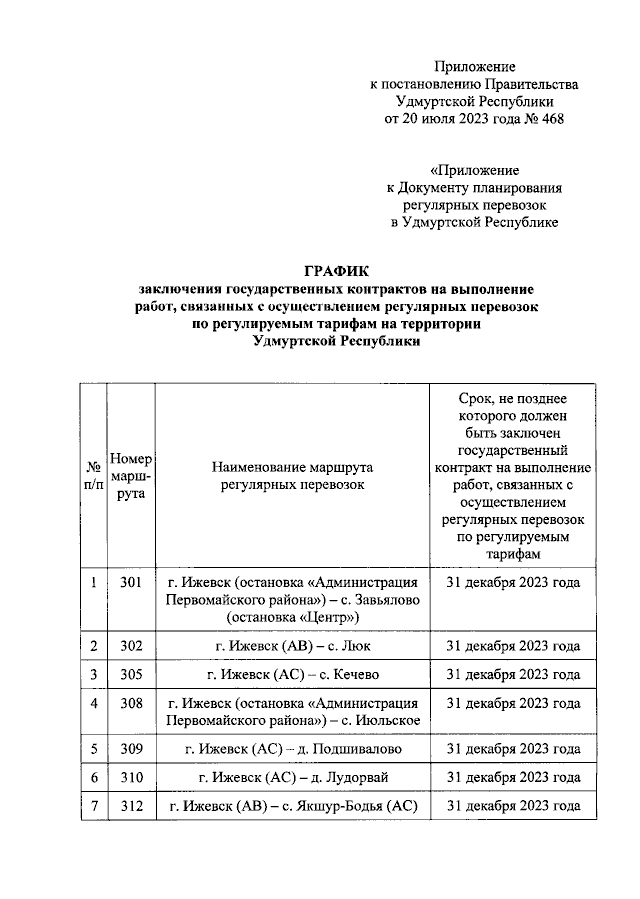 Приложение
к постановлению Правительства
Удмуртской Республики
от 20 июля 2023 года № 468

«Приложение
к Документу планирования
регулярных перевозок
в Удмуртской Республике

ГРАФИК
заключения государственных контрактов на выполнение работ, связанных с осуществлением регулярных перевозок по регулируемым тарифам на территории Удмуртской Республики

| № п/п | Номер маршрута | Наименование маршрута регулярных перевозок | Срок, не позднее которого должен быть заключен государственный контракт на выполнение работ, связанных с осуществлением регулярных перевозок по регулируемым тарифам |
|---|---|---|---|
| 1 | 301 | г. Ижевск (остановка «Администрация Первомайского района») – с. Завьялово (остановка «Центр») | 31 декабря 2023 года |
| 2 | 302 | г. Ижевск (АВ) – с. Люк | 31 декабря 2023 года |
| 3 | 305 | г. Ижевск (АС) – с. Кечево | 31 декабря 2023 года |
| 4 | 308 | г. Ижевск (остановка «Администрация Первомайского района») – с. Июльское | 31 декабря 2023 года |
| 5 | 309 | г. Ижевск (АС) – д. Подшивалово | 31 декабря 2023 года |
| 6 | 310 | г. Ижевск (АС) – д. Лудорвай | 31 декабря 2023 года |
| 7 | 312 | г. Ижевск (АВ) – с. Якшур-Бодья (АС) | 31 декабря 2023 года |